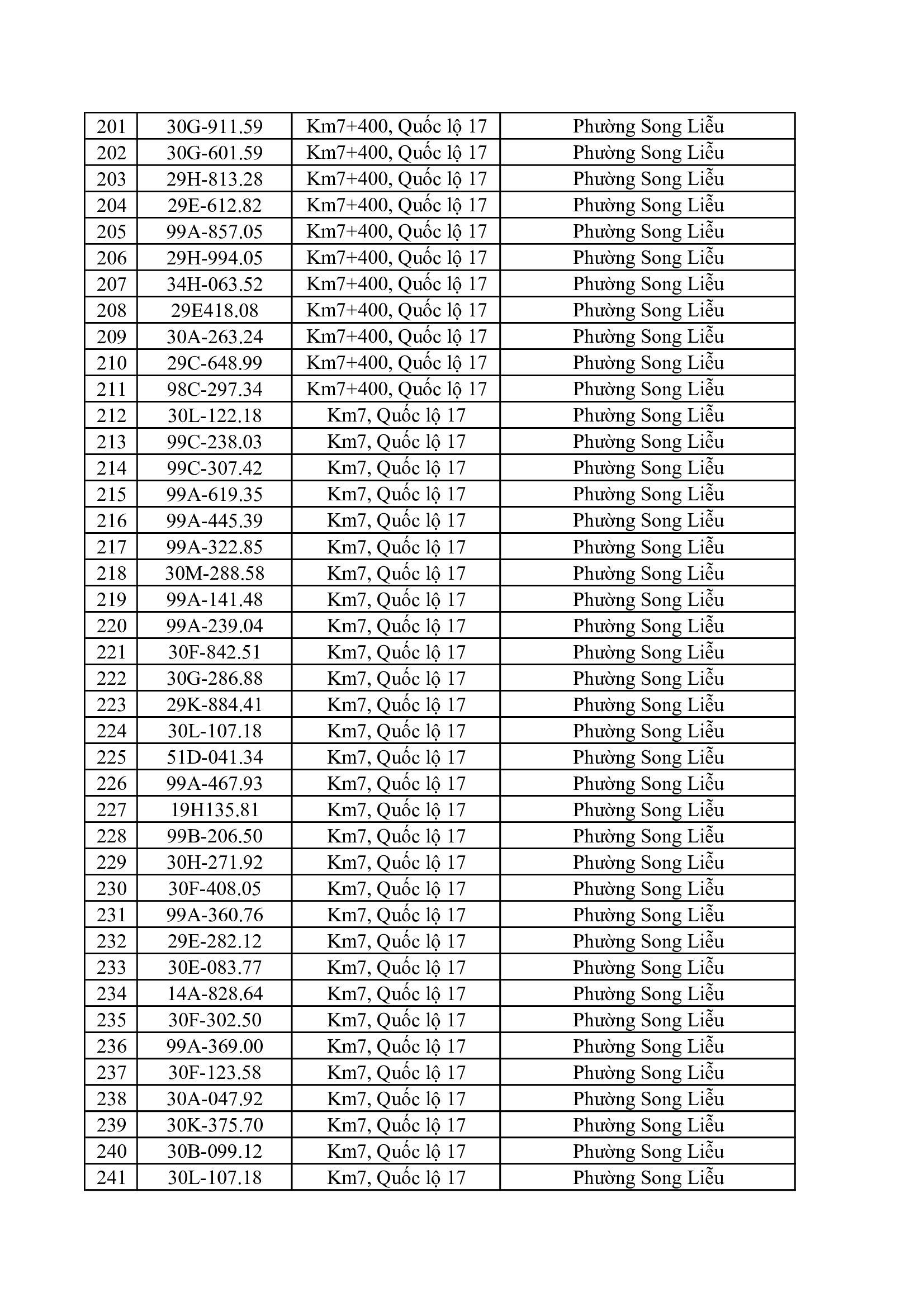 | 201 | 30G-911.59 | Km7+400, Quốc lộ 17 | Phường Song Liễu |
|---|---|---|---|
| 202 | 30G-601.59 | Km7+400, Quốc lộ 17 | Phường Song Liễu |
| 203 | 29H-813.28 | Km7+400, Quốc lộ 17 | Phường Song Liễu |
| 204 | 29E-612.82 | Km7+400, Quốc lộ 17 | Phường Song Liễu |
| 205 | 99A-857.05 | Km7+400, Quốc lộ 17 | Phường Song Liễu |
| 206 | 29H-994.05 | Km7+400, Quốc lộ 17 | Phường Song Liễu |
| 207 | 34H-063.52 | Km7+400, Quốc lộ 17 | Phường Song Liễu |
| 208 | 29E418.08 | Km7+400, Quốc lộ 17 | Phường Song Liễu |
| 209 | 30A-263.24 | Km7+400, Quốc lộ 17 | Phường Song Liễu |
| 210 | 29C-648.99 | Km7+400, Quốc lộ 17 | Phường Song Liễu |
| 211 | 98C-297.34 | Km7+400, Quốc lộ 17 | Phường Song Liễu |
| 212 | 30L-122.18 | Km7, Quốc lộ 17 | Phường Song Liễu |
| 213 | 99C-238.03 | Km7, Quốc lộ 17 | Phường Song Liễu |
| 214 | 99C-307.42 | Km7, Quốc lộ 17 | Phường Song Liễu |
| 215 | 99A-619.35 | Km7, Quốc lộ 17 | Phường Song Liễu |
| 216 | 99A-445.39 | Km7, Quốc lộ 17 | Phường Song Liễu |
| 217 | 99A-322.85 | Km7, Quốc lộ 17 | Phường Song Liễu |
| 218 | 30M-288.58 | Km7, Quốc lộ 17 | Phường Song Liễu |
| 219 | 99A-141.48 | Km7, Quốc lộ 17 | Phường Song Liễu |
| 220 | 99A-239.04 | Km7, Quốc lộ 17 | Phường Song Liễu |
| 221 | 30F-842.51 | Km7, Quốc lộ 17 | Phường Song Liễu |
| 222 | 30G-286.88 | Km7, Quốc lộ 17 | Phường Song Liễu |
| 223 | 29K-884.41 | Km7, Quốc lộ 17 | Phường Song Liễu |
| 224 | 30L-107.18 | Km7, Quốc lộ 17 | Phường Song Liễu |
| 225 | 51D-041.34 | Km7, Quốc lộ 17 | Phường Song Liễu |
| 226 | 99A-467.93 | Km7, Quốc lộ 17 | Phường Song Liễu |
| 227 | 19H135.81 | Km7, Quốc lộ 17 | Phường Song Liễu |
| 228 | 99B-206.50 | Km7, Quốc lộ 17 | Phường Song Liễu |
| 229 | 30H-271.92 | Km7, Quốc lộ 17 | Phường Song Liễu |
| 230 | 30F-408.05 | Km7, Quốc lộ 17 | Phường Song Liễu |
| 231 | 99A-360.76 | Km7, Quốc lộ 17 | Phường Song Liễu |
| 232 | 29E-282.12 | Km7, Quốc lộ 17 | Phường Song Liễu |
| 233 | 30E-083.77 | Km7, Quốc lộ 17 | Phường Song Liễu |
| 234 | 14A-828.64 | Km7, Quốc lộ 17 | Phường Song Liễu |
| 235 | 30F-302.50 | Km7, Quốc lộ 17 | Phường Song Liễu |
| 236 | 99A-369.00 | Km7, Quốc lộ 17 | Phường Song Liễu |
| 237 | 30F-123.58 | Km7, Quốc lộ 17 | Phường Song Liễu |
| 238 | 30A-047.92 | Km7, Quốc lộ 17 | Phường Song Liễu |
| 239 | 30K-375.70 | Km7, Quốc lộ 17 | Phường Song Liễu |
| 240 | 30B-099.12 | Km7, Quốc lộ 17 | Phường Song Liễu |
| 241 | 30L-107.18 | Km7, Quốc lộ 17 | Phường Song Liễu |